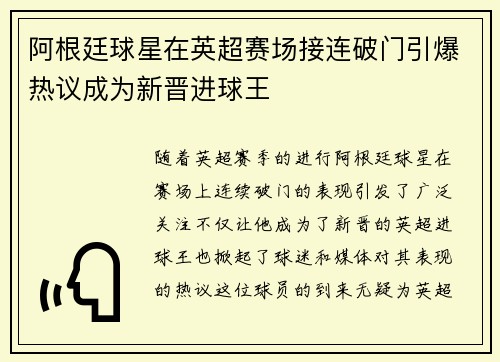 阿根廷球星在英超赛场接连破门引爆热议成为新晋进球王

随着英超赛季的进行阿根廷球星在赛场上连续破门的表现引发了广泛关注不仅让他成为了新晋的英超进球王也掀起了球迷和媒体对其表现的热议这位球员的到来无疑为英超